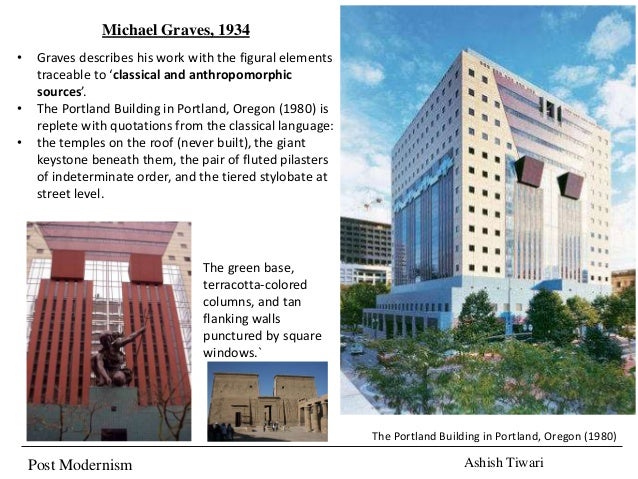 Michael Graves, 1934

• Graves describes his work with the figural elements traceable to 'classical and anthropomorphic sources'.
• The Portland Building in Portland, Oregon (1980) is replete with quotations from the classical language:
• the temples on the roof (never built), the giant keystone beneath them, the pair of fluted pilasters of indeterminate order, and the tiered stylobate at street level.

The green base, terracotta-colored columns, and tan flanking walls punctured by square windows.`

The Portland Building in Portland, Oregon (1980)

Post Modernism

Ashish Tiwari